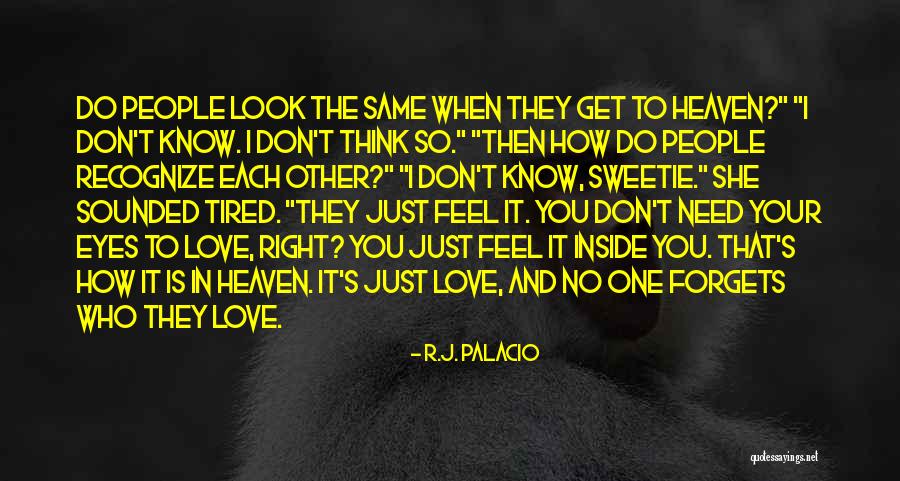 DO PEOPLE LOOK THE SAME WHEN THEY GET TO HEAVEN?" "I DON'T KNOW. I DON'T THINK SO." "THEN HOW DO PEOPLE RECOGNIZE EACH OTHER?" "I DON'T KNOW, SWEETIE." SHE SOUNDED TIRED. "THEY JUST FEEL IT. YOU DON'T NEED YOUR EYES TO LOVE, RIGHT? YOU JUST FEEL IT INSIDE YOU. THAT'S HOW IT IS IN HEAVEN. IT'S JUST LOVE, AND NO ONE FORGETS WHO THEY LOVE.

- R.J. PALACIO

quotessayings.net